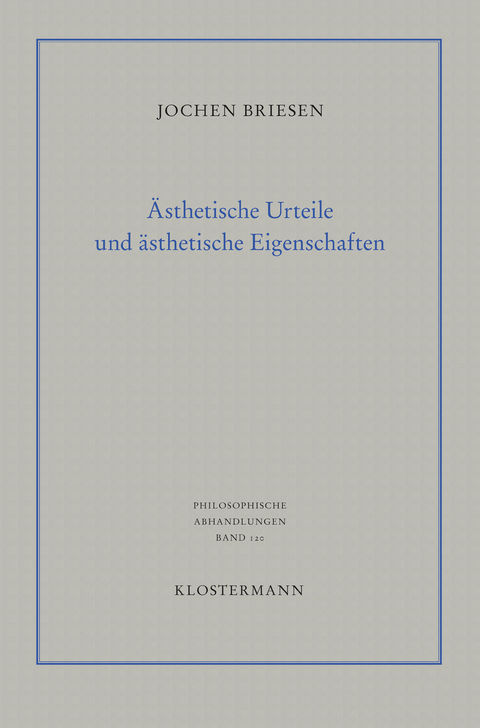 JOCHEN BRIESEN

Ästhetische Urteile und ästhetische Eigenschaften

PHILOSOPHISCHE ABHANDLUNGEN BAND 120

KLOSTERMANN